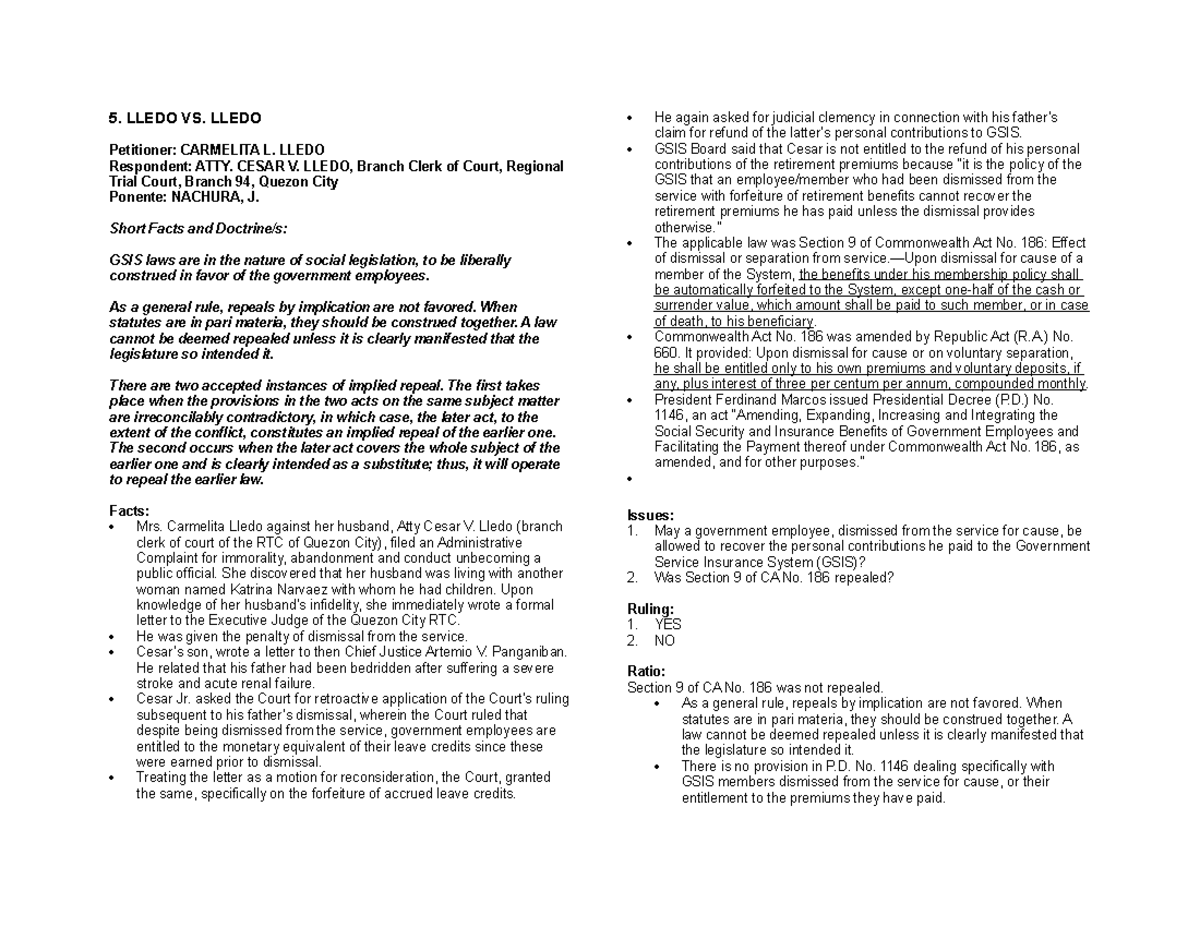 5. LLEDO VS. LLEDO

Petitioner: CARMELITA L. LLEDO
Respondent: ATTY. CESAR V. LLEDO, Branch Clerk of Court, Regional Trial Court, Branch 94, Quezon City
Ponente: NACHURA, J.

Short Facts and Doctrine/s:

GSIS laws are in the nature of social legislation, to be liberally construed in favor of the government employees.

As a general rule, repeals by implication are not favored. When statutes are in pari materia, they should be construed together. A law cannot be deemed repealed unless it is clearly manifested that the legislature so intended it.

There are two accepted instances of implied repeal. The first takes place when the provisions in the two acts on the same subject matter are irreconcilably contradictory, in which case, the later act, to the extent of the conflict, constitutes an implied repeal of the earlier one. The second occurs when the later act covers the whole subject of the earlier one and is clearly intended as a substitute; thus, it will operate to repeal the earlier law.

Facts:
• Mrs. Carmelita Lledo against her husband, Atty Cesar V. Lledo (branch clerk of court of the RTC of Quezon City), filed an Administrative Complaint for immorality, abandonment and conduct unbecoming a public official. She discovered that her husband was living with another woman named Katrina Narvaez with whom he had children. Upon knowledge of her husband's infidelity, she immediately wrote a formal letter to the Executive Judge of the Quezon City RTC.
• He was given the penalty of dismissal from the service.
• Cesar's son, wrote a letter to then Chief Justice Artemio V. Panganiban. He related that his father had been bedridden after suffering a severe stroke and acute renal failure.
• Cesar Jr. asked the Court for retroactive application of the Court's ruling subsequent to his father's dismissal, wherein the Court ruled that despite being dismissed from the service, government employees are entitled to the monetary equivalent of their leave credits since these were earned prior to dismissal.
• Treating the letter as a motion for reconsideration, the Court, granted the same, specifically on the forfeiture of accrued leave credits.
• He again asked for judicial clemency in connection with his father's claim for refund of the latter's personal contributions to GSIS.
• GSIS Board said that Cesar is not entitled to the refund of his personal contributions of the retirement premiums because "it is the policy of the GSIS that an employee/member who had been dismissed from the service with forfeiture of retirement benefits cannot recover the retirement premiums he has paid unless the dismissal provides otherwise."
• The applicable law was Section 9 of Commonwealth Act No. 186: Effect of dismissal or separation from service.—Upon dismissal for cause of a member of the System, the benefits under his membership policy shall be automatically forfeited to the System, except one-half of the cash or surrender value, which amount shall be paid to such member, or in case of death, to his beneficiary.
• Commonwealth Act No. 186 was amended by Republic Act (R.A.) No. 660. It provided: Upon dismissal for cause or on voluntary separation, he shall be entitled only to his own premiums and voluntary deposits, if any, plus interest of three per centum per annum, compounded monthly.
• President Ferdinand Marcos issued Presidential Decree (P.D.) No. 1146, an act "Amending, Expanding, Increasing and Integrating the Social Security and Insurance Benefits of Government Employees and Facilitating the Payment thereof under Commonwealth Act No. 186, as amended, and for other purposes."
•

Issues:
1. May a government employee, dismissed from the service for cause, be allowed to recover the personal contributions he paid to the Government Service Insurance System (GSIS)?
2. Was Section 9 of CA No. 186 repealed?

Ruling:
1. YES
2. NO

Ratio:
Section 9 of CA No. 186 was not repealed.
• As a general rule, repeals by implication are not favored. When statutes are in pari materia, they should be construed together. A law cannot be deemed repealed unless it is clearly manifested that the legislature so intended it.
• There is no provision in P.D. No. 1146 dealing specifically with GSIS members dismissed from the service for cause, or their entitlement to the premiums they have paid.